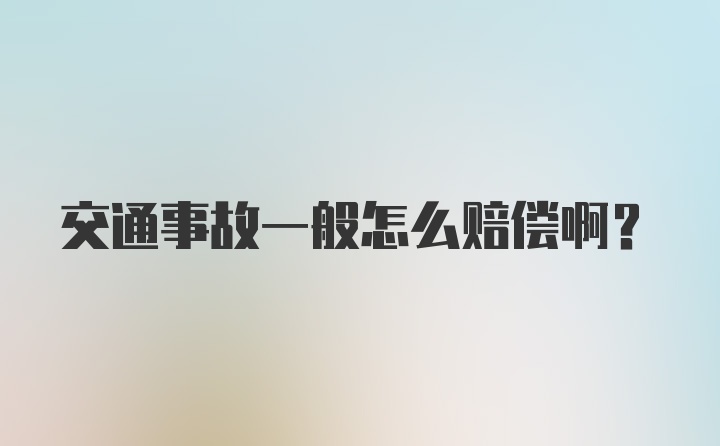 交通事故一般怎么赔偿啊？